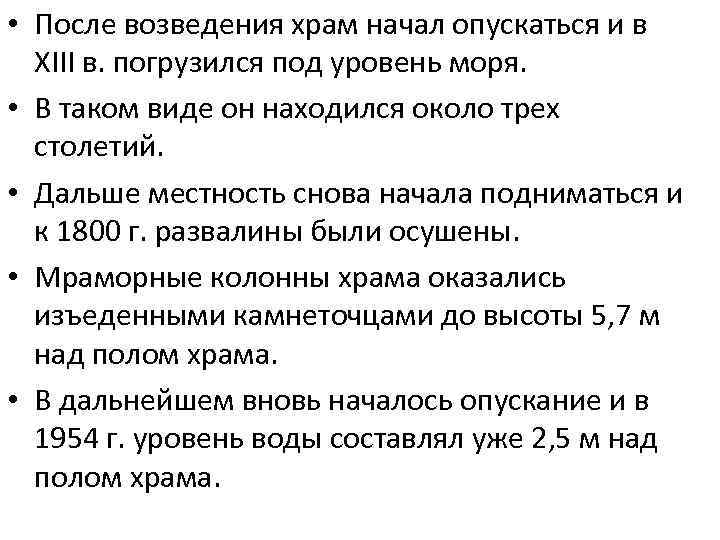 • После возведения храм начал опускаться и в XIII в. погрузился под уровень моря.
• В таком виде он находился около трех столетий.
• Дальше местность снова начала подниматься и к 1800 г. развалины были осушены.
• Мраморные колонны храма оказались изъеденными камнеточцами до высоты 5,7 м над полом храма.
• В дальнейшем вновь началось опускание и в 1954 г. уровень воды составлял уже 2,5 м над полом храма.